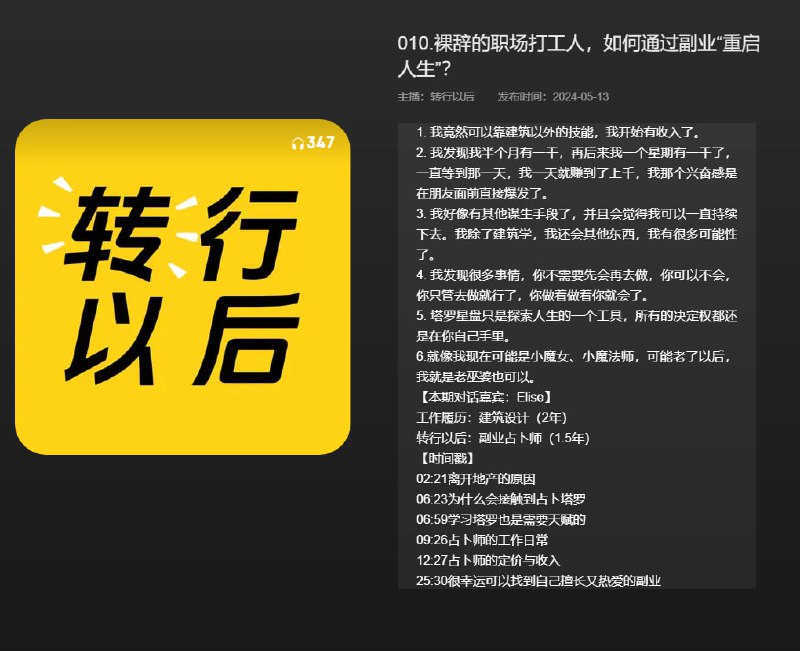 347

转行以后

010.裸辞的职场打工人，如何通过副业“重启人生”？

主播：转行以后　发布时间：2024-05-13

1. 我竟然可以靠建筑以外的技能，我开始有收入了。
2. 我发现我半个月有一千，再后来我一个星期有一千了，一直等到那一天，我一天就赚到了上千，我那个兴奋感是在朋友面前直接爆发了。
3. 我好像有其他谋生手段了，并且会觉得我可以一直持续下去。我除了建筑学，我还会其他东西，我有很多可能性了。
4. 我发现很多事情，你不需要先会再去做，你可以不会，你只管去做就行了，你做着做着你就会了。
5. 塔罗星盘只是探索人生的一个工具，所有的决定权都还是在你自己手里。
6.就像我现在可能是小魔女、小魔法师，可能老了以后，我就是老巫婆也可以。
【本期对话嘉宾：Elise】
工作履历：建筑设计（2年）
转行以后：副业占卜师（1.5年）
【时间戳】
02:21离开地产的原因
06:23为什么会接触到占卜塔罗
06:59学习塔罗也是需要天赋的
09:26占卜师的工作日常
12:27占卜师的定价与收入
25:30很幸运可以找到自己擅长又热爱的副业